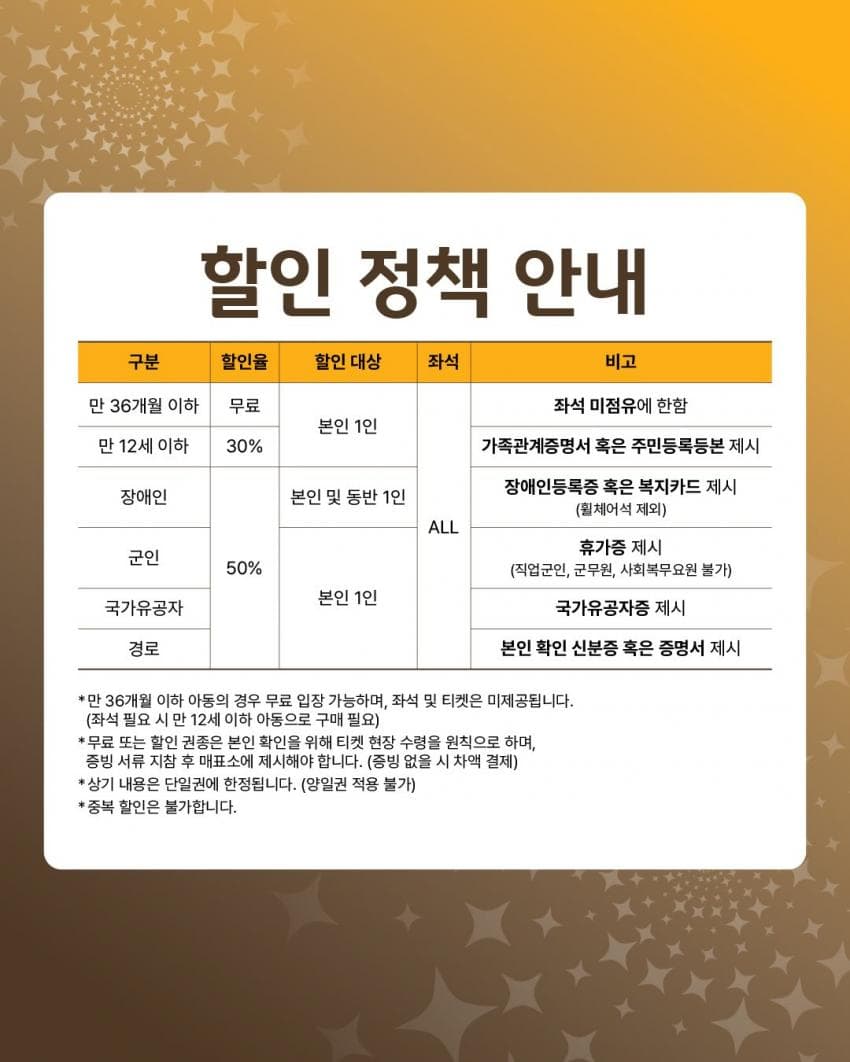 할인 정책 안내

| 구분 | 할인율 | 할인 대상 | 좌석 | 비고 |
|---|---|---|---|---|
| 만 36개월 이하 | 무료 | 본인 1인 | ALL | 좌석 미점유에 한함 |
| 만 12세 이하 | 30% |  |  | 가족관계증명서 혹은 주민등록등본 제시 |
| 장애인 | 50% | 본인 및 동반 1인 |  | 장애인등록증 혹은 복지카드 제시 (휠체어석 제외) |
| 군인 |  | 본인 1인 |  | 휴가증 제시 (직업군인, 군무원, 사회복무요원 불가) |
| 국가유공자 |  |  |  | 국가유공자증 제시 |
| 경로 |  |  |  | 본인 확인 신분증 혹은 증명서 제시 |

*만 36개월 이하 아동의 경우 무료 입장 가능하며, 좌석 및 티켓은 미제공됩니다. (좌석 필요 시 만 12세 이하 아동으로 구매 필요)
*무료 또는 할인 권종은 본인 확인을 위해 티켓 현장 수령을 원칙으로 하며, 증빙 서류 지참 후 매표소에 제시해야 합니다. (증빙 없을 시 차액 결제)
*상기 내용은 단일권에 한정됩니다. (양일권 적용 불가)
*중복 할인은 불가합니다.